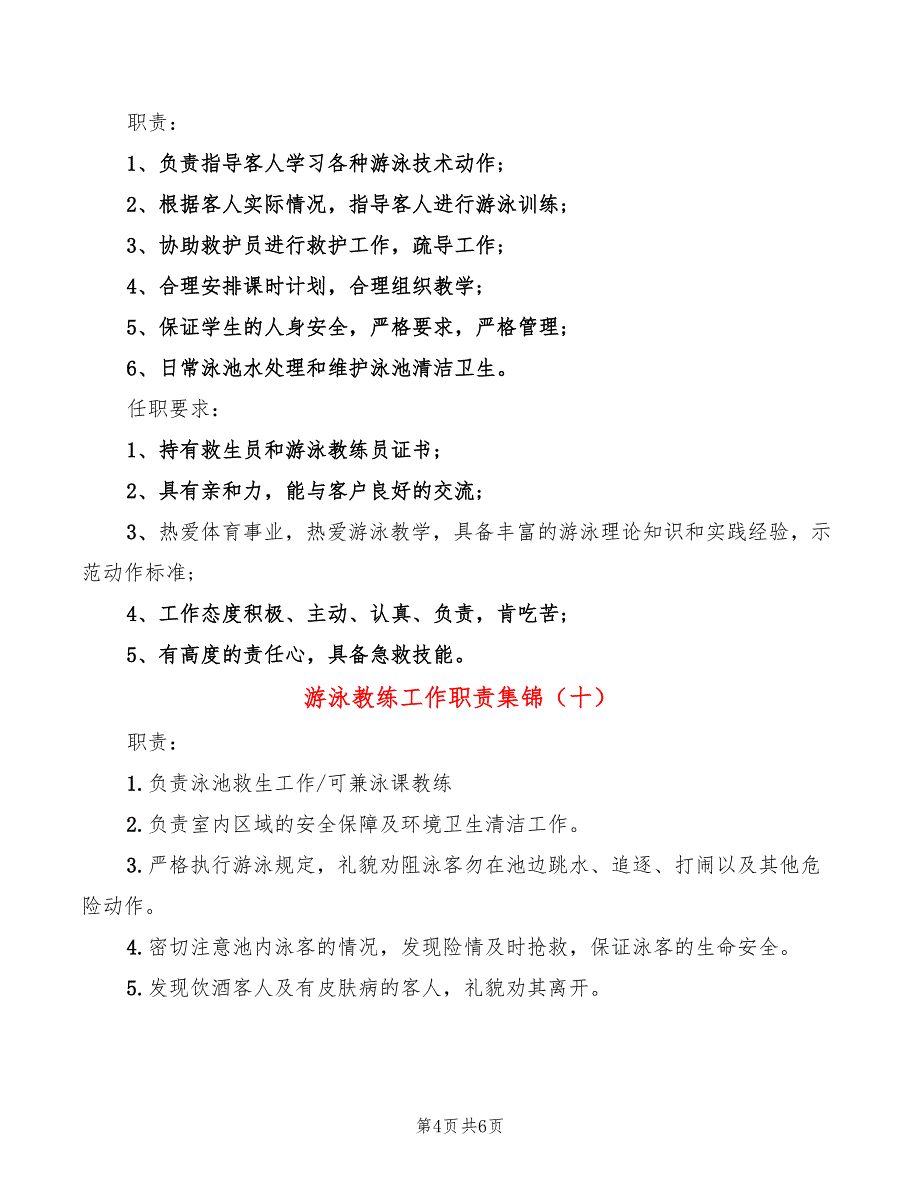 职责：

1、负责指导客人学习各种游泳技术动作；

2、根据客人实际情况，指导客人进行游泳训练；

3、协助救护员进行救护工作，疏导工作；

4、合理安排课时计划，合理组织教学；

5、保证学生的人身安全，严格要求，严格管理；

6、日常泳池水处理和维护泳池清洁卫生。

任职要求：

1、持有救生员和游泳教练员证书；

2、具有亲和力，能与客户良好的交流；

3、热爱体育事业，热爱游泳教学，具备丰富的游泳理论知识和实践经验，示范动作标准；

4、工作态度积极、主动、认真、负责，肯吃苦；

5、有高度的责任心，具备急救技能。

游泳教练工作职责集锦（十）

职责：

1.负责泳池救生工作/可兼泳课教练

2.负责室内区域的安全保障及环境卫生清洁工作。

3.严格执行游泳规定，礼貌劝阻泳客勿在池边跳水、追逐、打闹以及其他危险动作。

4.密切注意池内泳客的情况，发现险情及时抢救，保证泳客的生命安全。

5.发现饮酒客人及有皮肤病的客人，礼貌劝其离开。

第4页 共6页